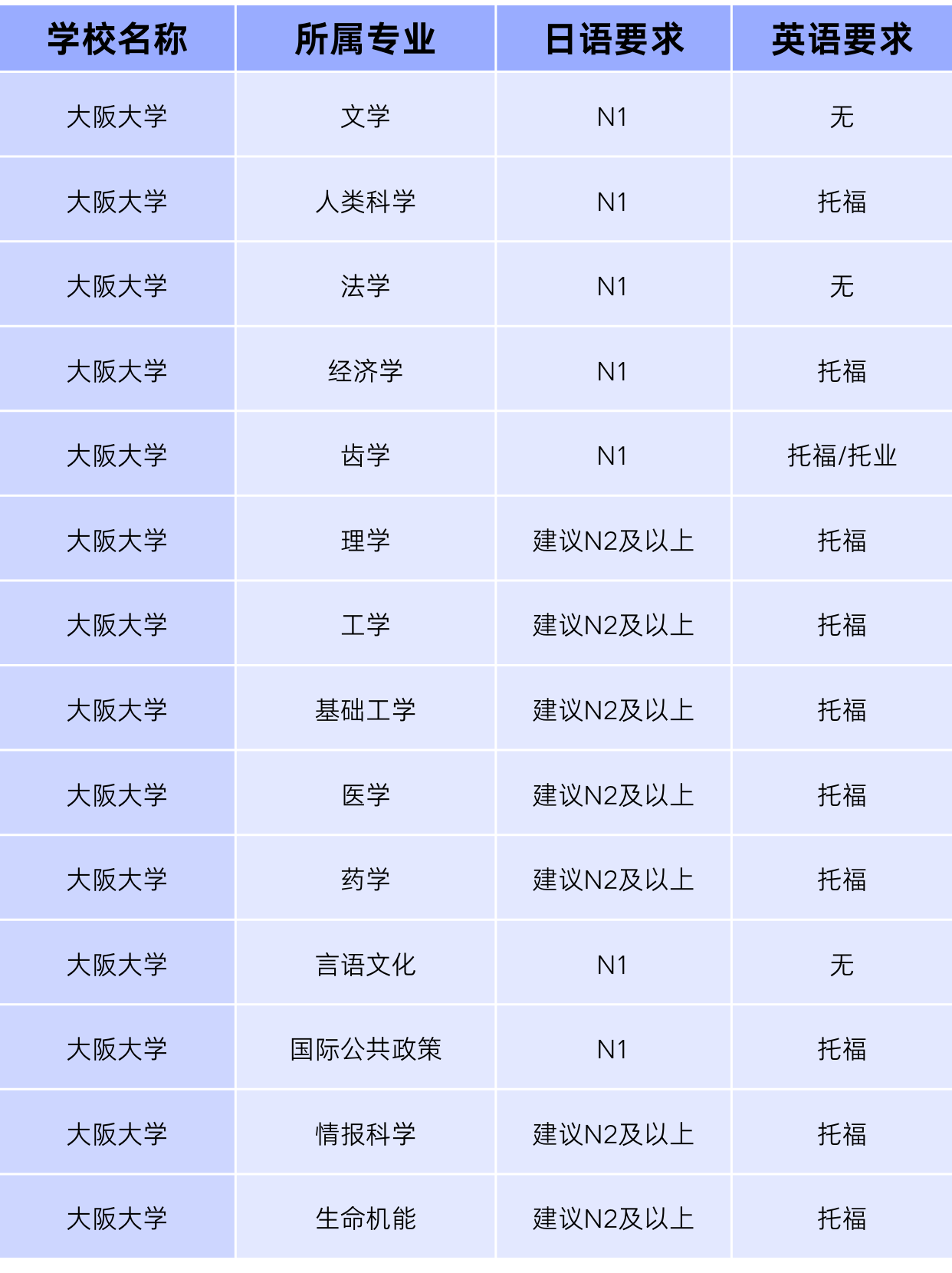 | 学校名称 | 所属专业 | 日语要求 | 英语要求 |
|---|---|---|---|
| 大阪大学 | 文学 | N1 | 无 |
| 大阪大学 | 人类科学 | N1 | 托福 |
| 大阪大学 | 法学 | N1 | 无 |
| 大阪大学 | 经济学 | N1 | 托福 |
| 大阪大学 | 齿学 | N1 | 托福/托业 |
| 大阪大学 | 理学 | 建议N2及以上 | 托福 |
| 大阪大学 | 工学 | 建议N2及以上 | 托福 |
| 大阪大学 | 基础工学 | 建议N2及以上 | 托福 |
| 大阪大学 | 医学 | 建议N2及以上 | 托福 |
| 大阪大学 | 药学 | 建议N2及以上 | 托福 |
| 大阪大学 | 言语文化 | N1 | 无 |
| 大阪大学 | 国际公共政策 | N1 | 托福 |
| 大阪大学 | 情报科学 | 建议N2及以上 | 托福 |
| 大阪大学 | 生命机能 | 建议N2及以上 | 托福 |